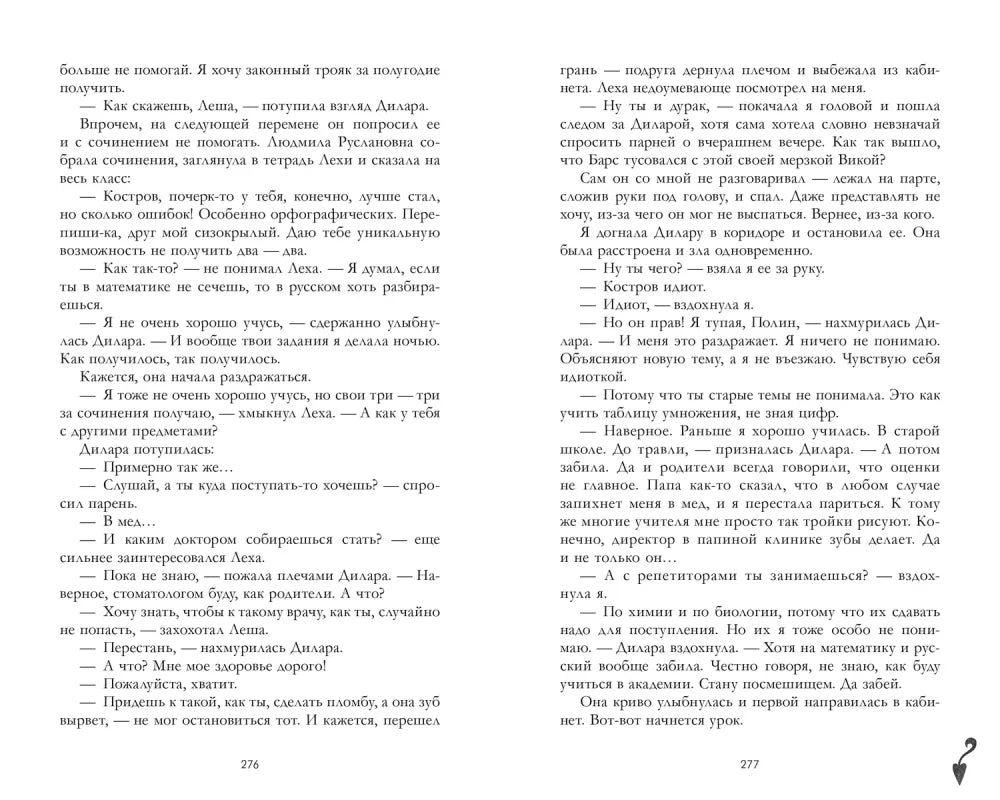 больше не помогай. Я хочу законный трояк за полугодие получить.

— Как скажешь, Леша, — потупила взгляд Дилара.

Впрочем, на следующей перемене он попросил ее и с сочинением не помогать. Людмила Руслановна собрала сочинения, заглянула в тетрадь Лехи и сказала на весь класс:

— Костров, почерк-то у тебя, конечно, лучше стал, но сколько ошибок! Особенно орфографических. Перепиши-ка, друг мой сизокрылый. Даю тебе уникальную возможность не получить два — два.

— Как так-то? — не понимал Леха. — Я думал, если ты в математике не сечешь, то в русском хоть разбираешься.

— Я не очень хорошо учусь, — сдержанно улыбнулась Дилара. — И вообще твои задания я делала ночью. Как получилось, так получилось.

Кажется, она начала раздражаться.

— Я тоже не очень хорошо учусь, но свои три — три за сочинения получаю, — хмыкнул Леха. — А как у тебя с другими предметами?

Дилара потупилась:

— Примерно так же…

— Слушай, а ты куда поступать-то хочешь? — спросил парень.

— В мед…

— И каким доктором собираешься стать? — еще сильнее заинтересовался Леха.

— Пока не знаю, — пожала плечами Дилара. — Наверное, стоматологом буду, как родители. А что?

— Хочу знать, чтобы к такому врачу, как ты, случайно не попасть, — захохотал Леша.

— Перестань, — нахмурилась Дилара.

— А что? Мне мое здоровье дорого!

— Пожалуйста, хватит.

— Придешь к такой, как ты, сделать пломбу, а она зуб вырвет, — не мог остановиться тот. И кажется, перешел

276

грань — подруга дернула плечом и выбежала из кабинета. Леха недоумевающе посмотрел на меня.

— Ну ты и дурак, — покачала я головой и пошла следом за Диларой, хотя сама хотела словно невзначай спросить парней о вчерашнем вечере. Как так вышло, что Барс тусовался с этой своей мерзкой Викой?

Сам он со мной не разговаривал — лежал на парте, сложив руки под голову, и спал. Даже представлять не хочу, из-за чего он мог не выспаться. Вернее, из-за кого.

Я догнала Дилару в коридоре и остановила ее. Она была расстроена и зла одновременно.

— Ну ты чего? — взяла я ее за руку.

— Костров идиот.

— Идиот, — вздохнула я.

— Но он прав! Я тупая, Полин, — нахмурилась Дилара. — И меня это раздражает. Я ничего не понимаю. Объясняют новую тему, а я не въезжаю. Чувствую себя идиоткой.

— Потому что ты старые темы не понимала. Это как учить таблицу умножения, не зная цифр.

— Наверное. Раньше я хорошо училась. В старой школе. До травли, — призналась Дилара. — А потом забила. Да и родители всегда говорили, что оценки не главное. Папа как-то сказал, что в любом случае запихнет меня в мед, и я перестала париться. К тому же многие учителя мне просто так тройки рисуют. Конечно, директор в папиной клинике зубы делает. Да и не только он…

— А с репетиторами ты занимаешься? — вздохнула я.

— По химии и по биологии, потому что их сдавать надо для поступления. Но их я тоже особо не понимаю. — Дилара вздохнула. — Хотя на математику и русский вообще забила. Честно говоря, не знаю, как буду учиться в академии. Стану посмешищем. Да забей.

Она криво улыбнулась и первой направилась в кабинет. Вот-вот начнется урок.

277